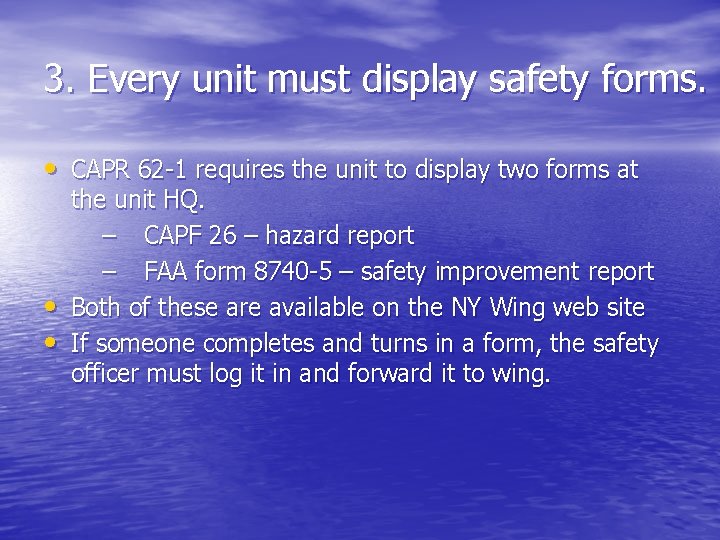 3. Every unit must display safety forms.

• CAPR 62-1 requires the unit to display two forms at the unit HQ.
– CAPF 26 – hazard report
– FAA form 8740-5 – safety improvement report
• Both of these are available on the NY Wing web site
• If someone completes and turns in a form, the safety officer must log it in and forward it to wing.